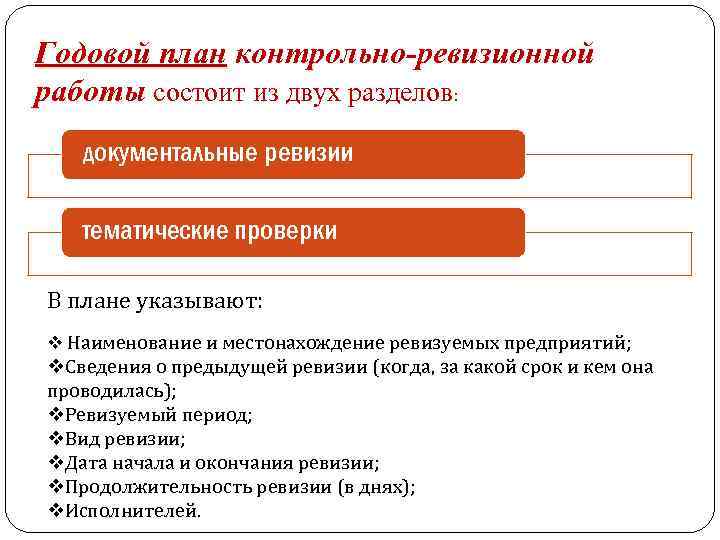 Годовой план контрольно-ревизионной работы состоит из двух разделов:

документальные ревизии

тематические проверки

В плане указывают:

❖ Наименование и местонахождение ревизуемых предприятий;
❖Сведения о предыдущей ревизии (когда, за какой срок и кем она проводилась);
❖Ревизуемый период;
❖Вид ревизии;
❖Дата начала и окончания ревизии;
❖Продолжительность ревизии (в днях);
❖Исполнителей.